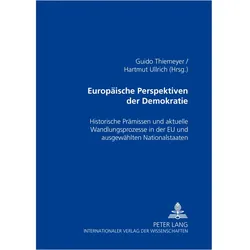 Guido Thiemeyer /
Hartmut Ullrich (Hrsg.)

Europäische Perspektiven der Demokratie

Historische Prämissen und aktuelle Wandlungsprozesse in der EU und ausgewählten Nationalstaaten

PETER LANG
INTERNATIONALER VERLAG DER WISSENSCHAFTEN